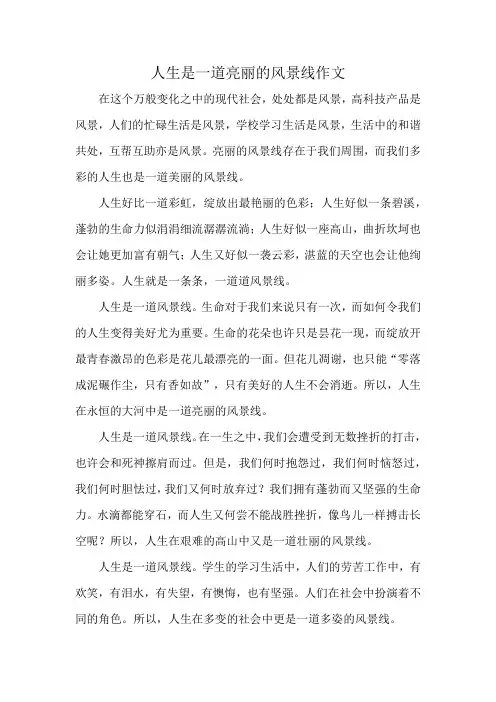 人生是一道亮丽的风景线作文

在这个万般变化之中的现代社会，处处都是风景，高科技产品是风景，人们的忙碌生活是风景，学校学习生活是风景，生活中的和谐共处，互帮互助亦是风景。亮丽的风景线存在于我们周围，而我们多彩的人生也是一道美丽的风景线。

人生好比一道彩虹，绽放出最艳丽的色彩；人生好似一条碧溪，蓬勃的生命力似涓涓细流潺潺流淌；人生好似一座高山，曲折坎坷也会让她更加富有朝气；人生又好似一袭云彩，湛蓝的天空也会让他绚丽多姿。人生就是一条条，一道道风景线。

人生是一道风景线。生命对于我们来说只有一次，而如何令我们的人生变得美好尤为重要。生命的花朵也许只是昙花一现，而绽放开最青春激昂的色彩是花儿最漂亮的一面。但花儿凋谢，也只能“零落成泥碾作尘，只有香如故”，只有美好的人生不会消逝。所以，人生在永恒的大河中是一道亮丽的风景线。

人生是一道风景线。在一生之中，我们会遭受到无数挫折的打击，也许会和死神擦肩而过。但是，我们何时抱怨过，我们何时恼怒过，我们何时胆怯过，我们又何时放弃过？我们拥有蓬勃而又坚强的生命力。水滴都能穿石，而人生又何尝不能战胜挫折，像鸟儿一样搏击长空呢？所以，人生在艰难的高山中又是一道壮丽的风景线。

人生是一道风景线。学生的学习生活中，人们的劳苦工作中，有欢笑，有泪水，有失望，有懊悔，也有坚强。人们在社会中扮演着不同的角色。所以，人生在多变的社会中更是一道多姿的风景线。